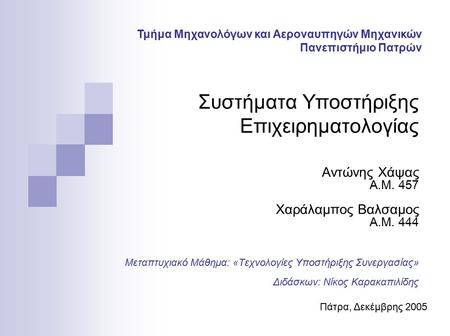 Τμήμα Μηχανολόγων και Αεροναυπηγών Μηχανικών
Πανεπιστήμιο Πατρών

Συστήματα Υποστήριξης Επιχειρηματολογίας

Αντώνης Χάψας
Α.Μ. 457

Χαράλαμπος Βαλσαμος
Α.Μ. 444

Μεταπτυχιακό Μάθημα: «Τεχνολογίες Υποστήριξης Συνεργασίας»

Διδάσκων: Νίκος Καρακαπιλίδης

Πάτρα, Δεκέμβρης 2005